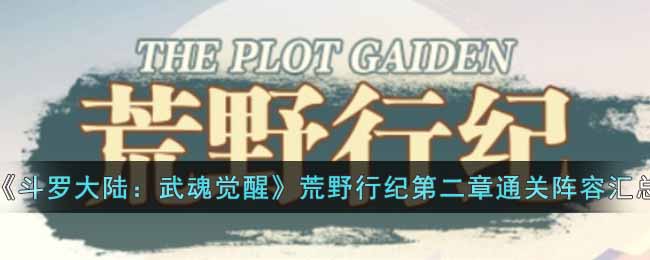 THE PLOT GAIDEN

荒野行纪

《斗罗大陆：武魂觉醒》荒野行纪第二章通关阵容汇总